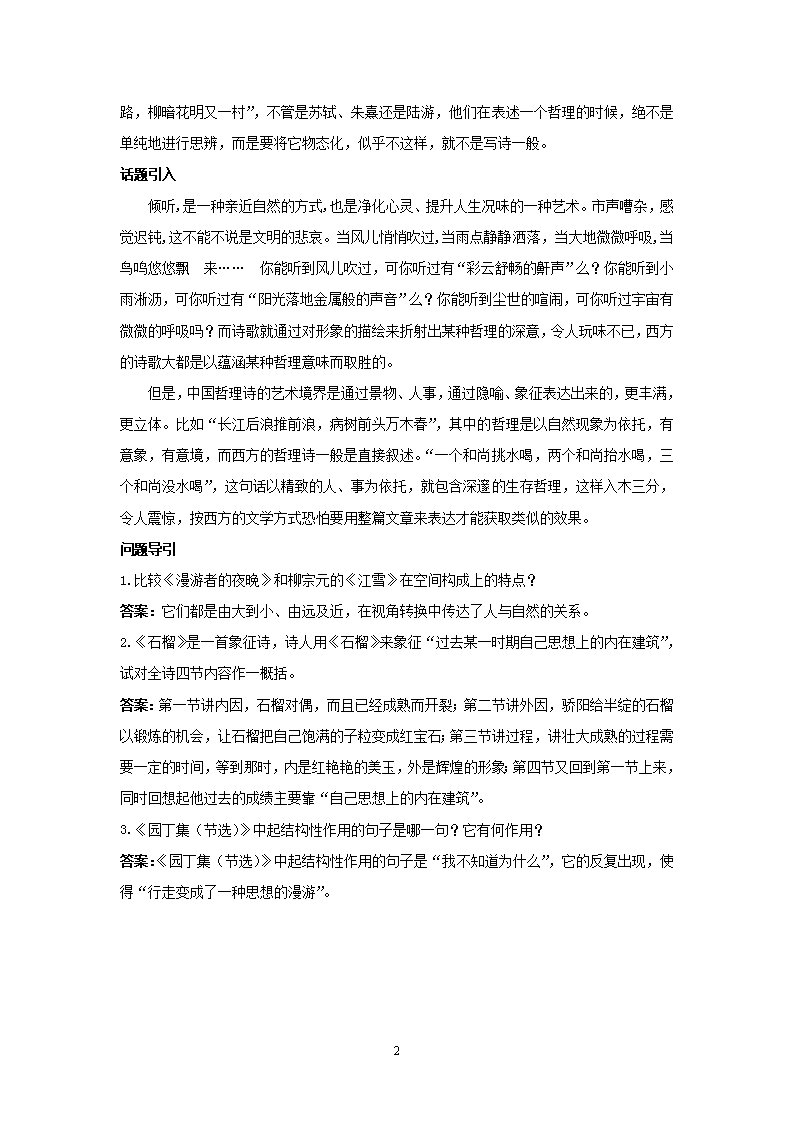 路，柳暗花明又一村”，不管是苏轼、朱熹还是陆游，他们在表述一个哲理的时候，绝不是单纯地进行思辨，而是要将它物态化，似乎不这样，就不是写诗一般。

话题引入

倾听，是一种亲近自然的方式，也是净化心灵、提升人生况味的一种艺术。市声嘈杂，感觉迟钝，这不能不说是文明的悲哀。当风儿悄悄吹过，当雨点静静洒落，当大地微微呼吸，当鸟鸣悠悠飘　来……　你能听到风儿吹过，可你听过有“彩云舒畅的鼾声”么？你能听到小雨淅沥，可你听过有“阳光落地金属般的声音”么？你能听到尘世的喧闹，可你听过宇宙有微微的呼吸吗？而诗歌就通过对形象的描绘来折射出某种哲理的深意，令人玩味不已，西方的诗歌大都是以蕴涵某种哲理意味而取胜的。

但是，中国哲理诗的艺术境界是通过景物、人事，通过隐喻、象征表达出来的，更丰满，更立体。比如“长江后浪推前浪，病树前头万木春”，其中的哲理是以自然现象为依托，有意象，有意境，而西方的哲理诗一般是直接叙述。“一个和尚挑水喝，两个和尚抬水喝，三个和尚没水喝”，这句话以精致的人、事为依托，就包含深邃的生存哲理，这样入木三分，令人震惊，按西方的文学方式恐怕要用整篇文章来表达才能获取类似的效果。

问题导引

1.比较《漫游者的夜晚》和柳宗元的《江雪》在空间构成上的特点？

答案：它们都是由大到小、由远及近，在视角转换中传达了人与自然的关系。

2.《石榴》是一首象征诗，诗人用《石榴》来象征“过去某一时期自己思想上的内在建筑”，试对全诗四节内容作一概括。

答案：第一节讲内因，石榴对偶，而且已经成熟而开裂；第二节讲外因，骄阳给半绽的石榴以锻炼的机会，让石榴把自己饱满的子粒变成红宝石；第三节讲过程，讲壮大成熟的过程需要一定的时间，等到那时，内是红艳艳的美玉，外是辉煌的形象；第四节又回到第一节上来，同时回想起他过去的成绩主要靠“自己思想上的内在建筑”。

3.《园丁集（节选）》中起结构性作用的句子是哪一句？它有何作用？

答案：《园丁集（节选）》中起结构性作用的句子是“我不知道为什么”，它的反复出现，使得“行走变成了一种思想的漫游”。

2